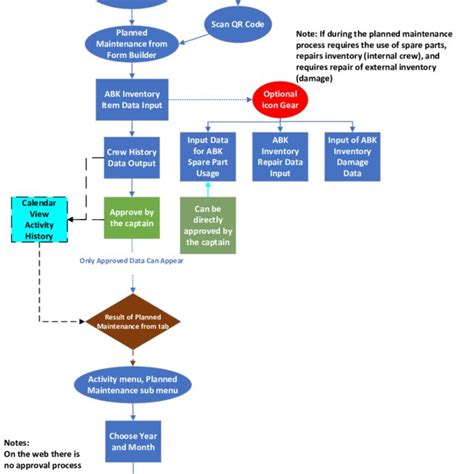 Scan QR Code

Planned Maintenance from Form Builder

Note: If during the planned maintenance process requires the use of spare parts, repairs inventory (internal crew), and requires repair of external inventory (damage)

ABK Inventory Item Data Input

Optional icon Gear

Crew History Data Output

Input Data for ABK Spare Part Usage

ABK Inventory Repair Data Input

Input of ABK Inventory Damage Data

Calendar View Activity History

Approve by the captain

Can be directly approved by the captain

Only Approved Data Can Appear

Result of Planned Maintenance from tab

Activity menu, Planned Maintenance sub menu

Choose Year and Month

Notes:
On the web there is no approval process